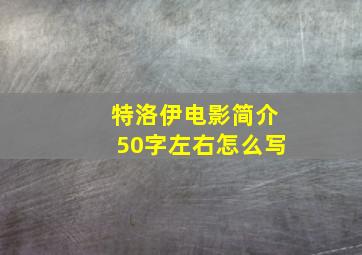 特洛伊电影简介
50字左右怎么写